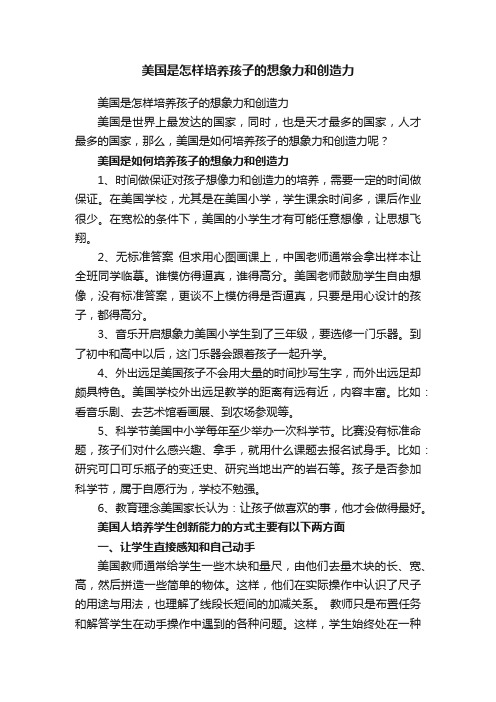 美国是怎样培养孩子的想象力和创造力

美国是怎样培养孩子的想象力和创造力

美国是世界上最发达的国家，同时，也是天才最多的国家，人才最多的国家，那么，美国是如何培养孩子的想象力和创造力呢？

美国是如何培养孩子的想象力和创造力

1、时间做保证对孩子想像力和创造力的培养，需要一定的时间做保证。在美国学校，尤其是在美国小学，学生课余时间多，课后作业很少。在宽松的条件下，美国的小学生才有可能任意想像，让思想飞翔。

2、无标准答案 但求用心图画课上，中国老师通常会拿出样本让全班同学临摹。谁模仿得逼真，谁得高分。美国老师鼓励学生自由想像，没有标准答案，更谈不上模仿得是否逼真，只要是用心设计的孩子，都得高分。

3、音乐开启想象力美国小学生到了三年级，要选修一门乐器。到了初中和高中以后，这门乐器会跟着孩子一起升学。

4、外出远足美国孩子不会用大量的时间抄写生字，而外出远足却颇具特色。美国学校外出远足教学的距离有远有近，内容丰富。比如：看音乐剧、去艺术馆看画展、到农场参观等。

5、科学节美国中小学每年至少举办一次科学节。比赛没有标准命题，孩子们对什么感兴趣、拿手，就用什么课题去报名试身手。比如：研究可口可乐瓶子的变迁史、研究当地出产的岩石等。孩子是否参加科学节，属于自愿行为，学校不勉强。

6、教育理念美国家长认为：让孩子做喜欢的事，他才会做得最好。

美国人培养学生创新能力的方式主要有以下两方面

一、让学生直接感知和自己动手

美国教师通常给学生一些木块和量尺，由他们去量木块的长、宽、高，然后拼造一些简单的物体。这样，他们在实际操作中认识了尺子的用途与用法，也理解了线段长短间的加减关系。 教师只是布置任务和解答学生在动手操作中遇到的各种问题。这样，学生始终处在一种